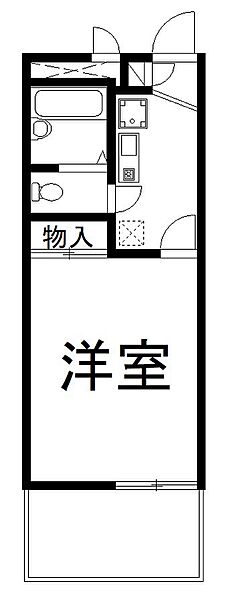 物入

洋室